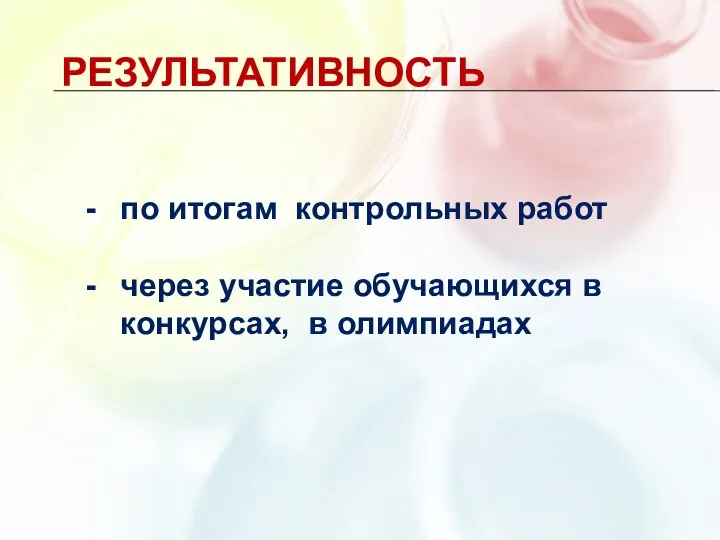 РЕЗУЛЬТАТИВНОСТЬ

- по итогам контрольных работ

- через участие обучающихся в конкурсах, в олимпиадах